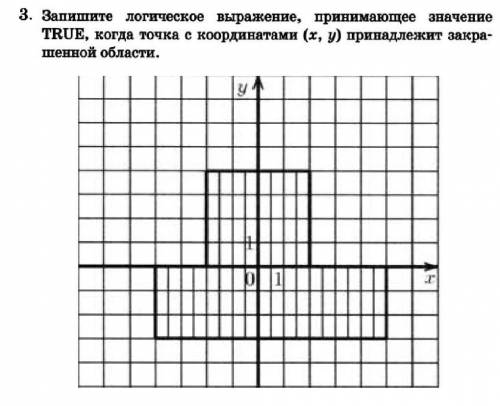 3. Запишите логическое выражение, принимающее значение TRUE, когда точка с координатами $(x, y)$ принадлежит закрашенной области.

$y$

1

0 1

$x$